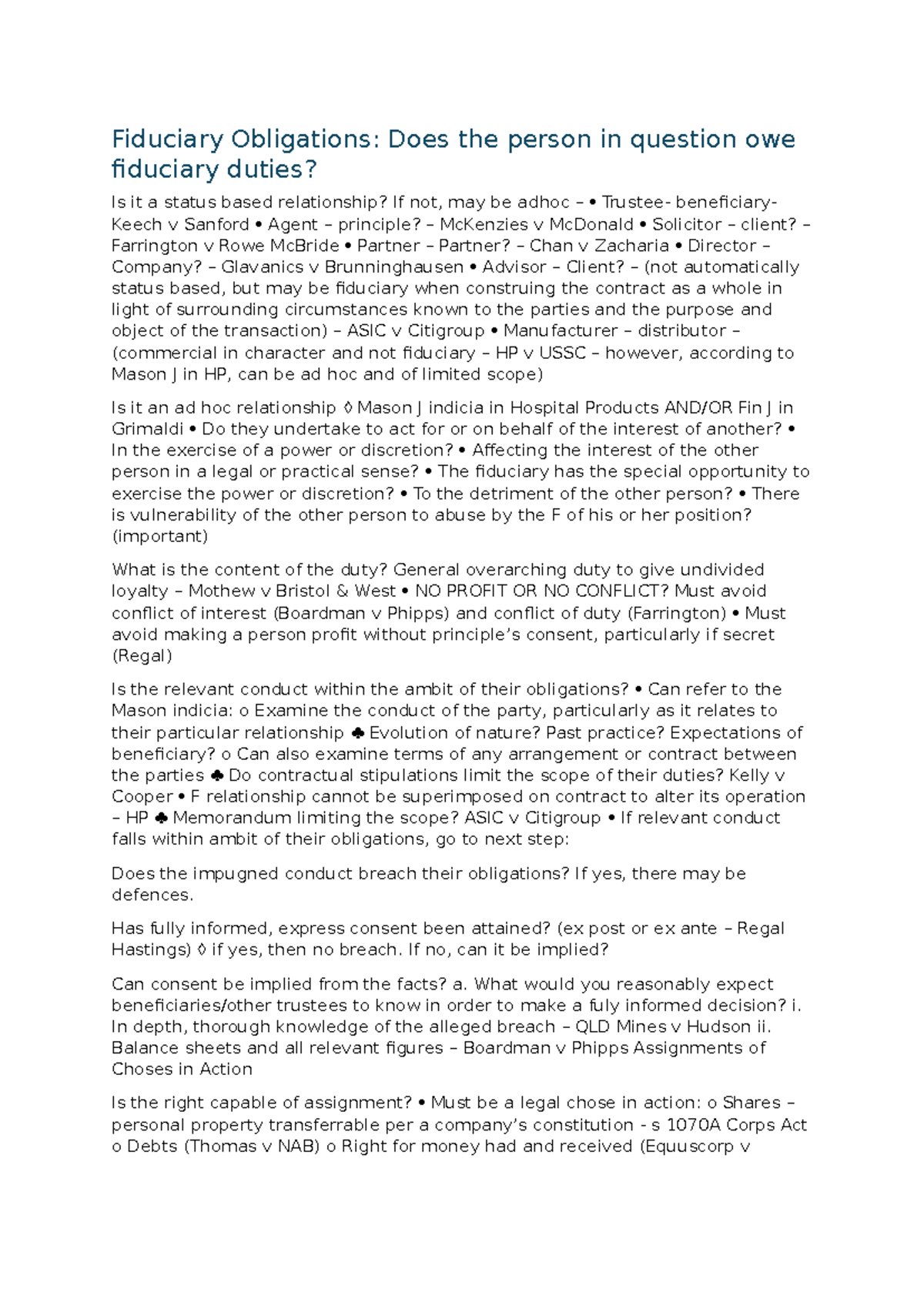 Fiduciary Obligations: Does the person in question owe fiduciary duties?

Is it a status based relationship? If not, may be adhoc – • Trustee- beneficiary- Keech v Sanford • Agent – principle? – McKenzies v McDonald • Solicitor – client? – Farrington v Rowe McBride • Partner – Partner? – Chan v Zacharia • Director – Company? – Glavanics v Brunninghausen • Advisor – Client? – (not automatically status based, but may be fiduciary when construing the contract as a whole in light of surrounding circumstances known to the parties and the purpose and object of the transaction) – ASIC v Citigroup • Manufacturer – distributor – (commercial in character and not fiduciary – HP v USSC – however, according to Mason J in HP, can be ad hoc and of limited scope)

Is it an ad hoc relationship ◊ Mason J indicia in Hospital Products AND/OR Fin J in Grimaldi • Do they undertake to act for or on behalf of the interest of another? • In the exercise of a power or discretion? • Affecting the interest of the other person in a legal or practical sense? • The fiduciary has the special opportunity to exercise the power or discretion? • To the detriment of the other person? • There is vulnerability of the other person to abuse by the F of his or her position? (important)

What is the content of the duty? General overarching duty to give undivided loyalty – Mothew v Bristol & West • NO PROFIT OR NO CONFLICT? Must avoid conflict of interest (Boardman v Phipps) and conflict of duty (Farrington) • Must avoid making a person profit without principle's consent, particularly if secret (Regal)

Is the relevant conduct within the ambit of their obligations? • Can refer to the Mason indicia: o Examine the conduct of the party, particularly as it relates to their particular relationship ♣ Evolution of nature? Past practice? Expectations of beneficiary? o Can also examine terms of any arrangement or contract between the parties ♣ Do contractual stipulations limit the scope of their duties? Kelly v Cooper • F relationship cannot be superimposed on contract to alter its operation – HP ♣ Memorandum limiting the scope? ASIC v Citigroup • If relevant conduct falls within ambit of their obligations, go to next step:

Does the impugned conduct breach their obligations? If yes, there may be defences.

Has fully informed, express consent been attained? (ex post or ex ante – Regal Hastings) ◊ if yes, then no breach. If no, can it be implied?

Can consent be implied from the facts? a. What would you reasonably expect beneficiaries/other trustees to know in order to make a fuly informed decision? i. In depth, thorough knowledge of the alleged breach – QLD Mines v Hudson ii. Balance sheets and all relevant figures – Boardman v Phipps Assignments of Choses in Action

Is the right capable of assignment? • Must be a legal chose in action: o Shares – personal property transferrable per a company's constitution - s 1070A Corps Act o Debts (Thomas v NAB) o Right for money had and received (Equuscorp v